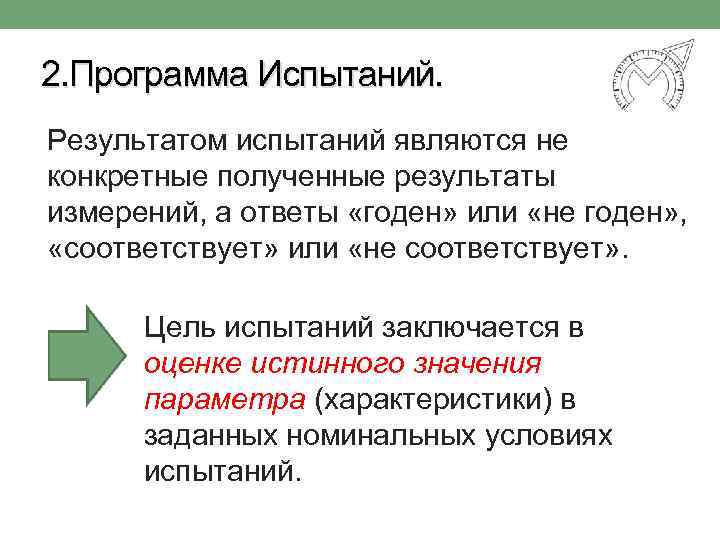 2.Программа Испытаний.

Результатом испытаний являются не конкретные полученные результаты измерений, а ответы «годен» или «не годен», «соответствует» или «не соответствует».

Цель испытаний заключается в оценке истинного значения параметра (характеристики) в заданных номинальных условиях испытаний.